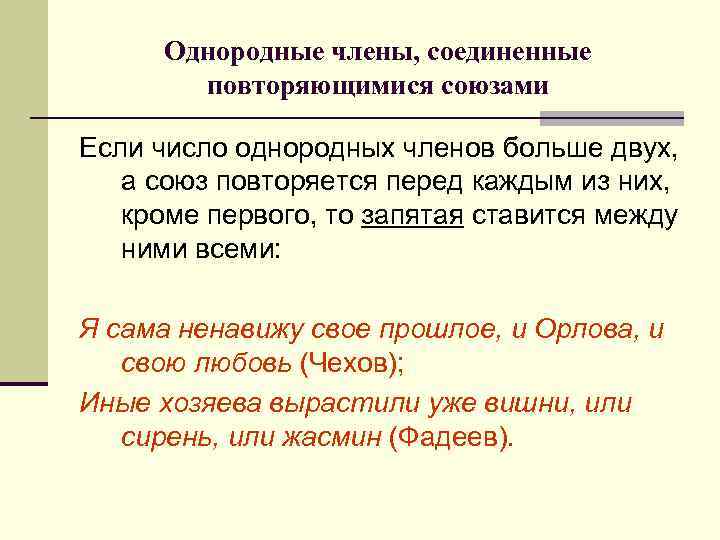 Однородные члены, соединенные повторяющимися союзами

Если число однородных членов больше двух, а союз повторяется перед каждым из них, кроме первого, то запятая ставится между ними всеми:

Я сама ненавижу свое прошлое, и Орлова, и свою любовь (Чехов);

Иные хозяева вырастили уже вишни, или сирень, или жасмин (Фадеев).